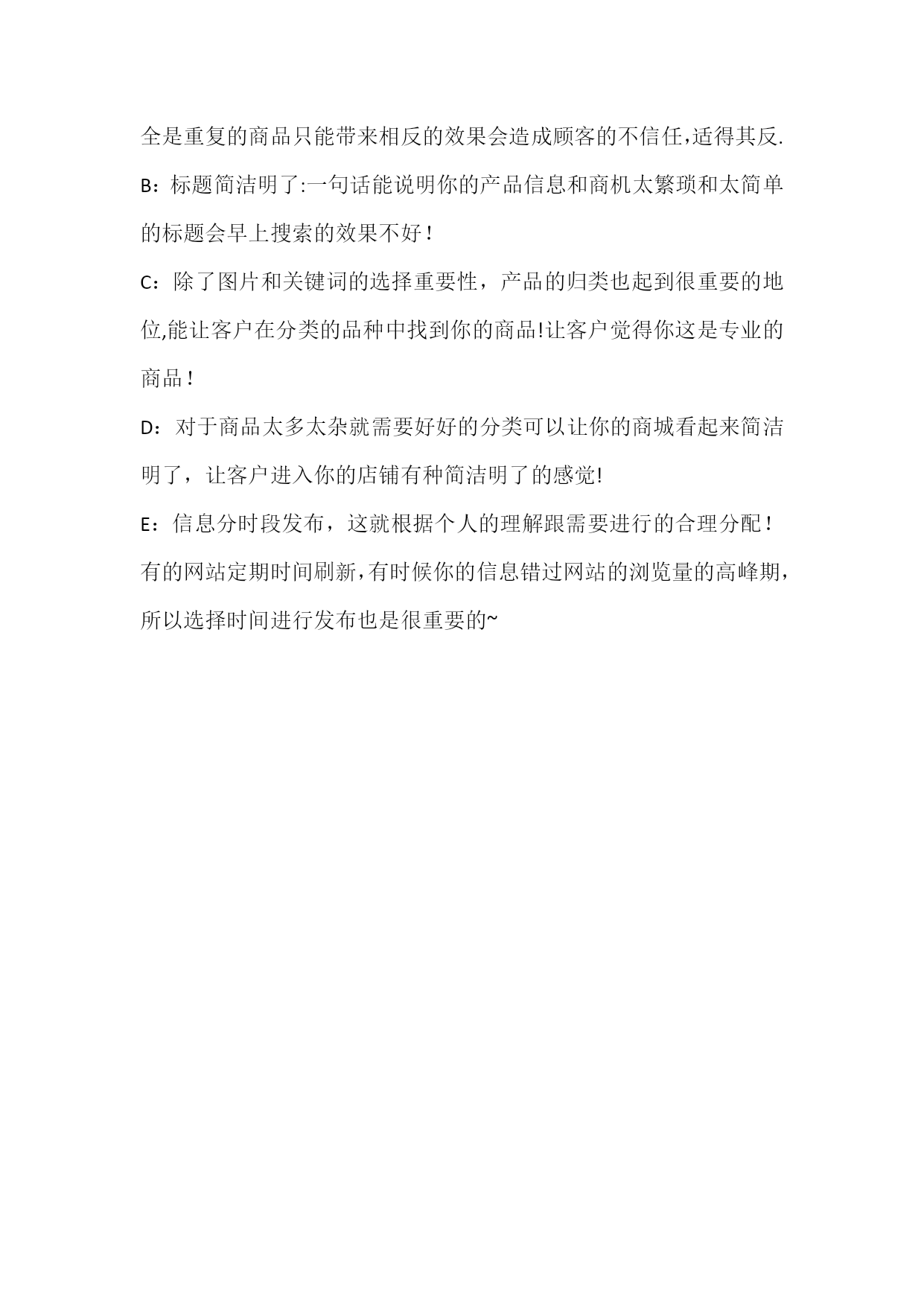 全是重复的商品只能带来相反的效果会造成顾客的不信任,适得其反.

B：标题简洁明了:一句话能说明你的产品信息和商机太繁琐和太简单的标题会早上搜索的效果不好！

C：除了图片和关键词的选择重要性，产品的归类也起到很重要的地位,能让客户在分类的品种中找到你的商品!让客户觉得你这是专业的商品！

D：对于商品太多太杂就需要好好的分类可以让你的商城看起来简洁明了，让客户进入你的店铺有种简洁明了的感觉!

E：信息分时段发布，这就根据个人的理解跟需要进行的合理分配！有的网站定期时间刷新,有时候你的信息错过网站的浏览量的高峰期,所以选择时间进行发布也是很重要的~